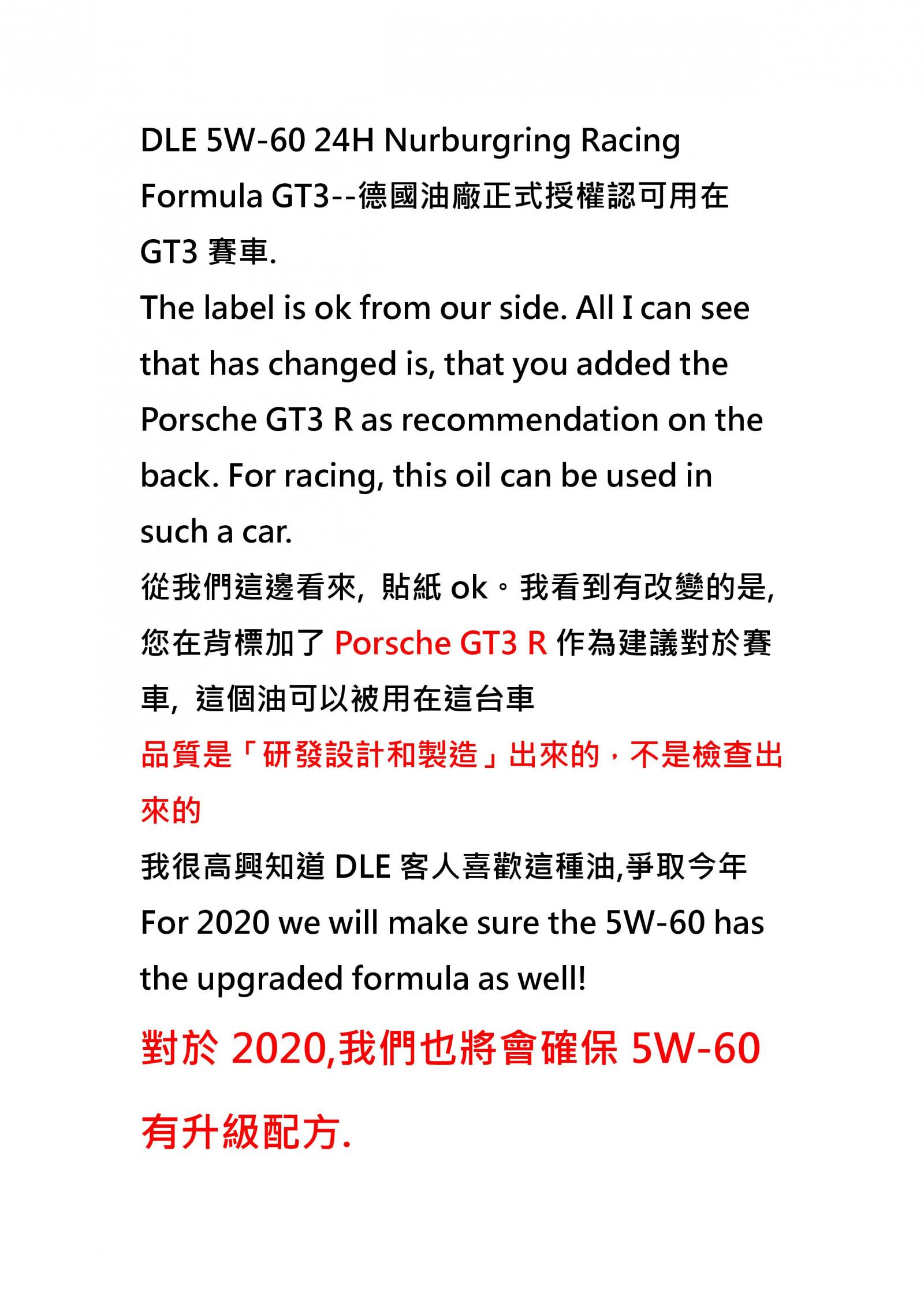 DLE 5W-60 24H Nurburgring Racing Formula GT3--德國油廠正式授權認可用在GT3賽車.

The label is ok from our side. All I can see that has changed is, that you added the Porsche GT3 R as recommendation on the back. For racing, this oil can be used in such a car.

從我們這邊看來,貼紙ok。我看到有改變的是,您在背標加了Porsche GT3 R作為建議對於賽車,這個油可以被用在這台車

品質是「研發設計和製造」出來的,不是檢查出來的

我很高興知道DLE客人喜歡這種油,爭取今年

For 2020 we will make sure the 5W-60 has the upgraded formula as well!

對於2020,我們也將會確保5W-60有升級配方.